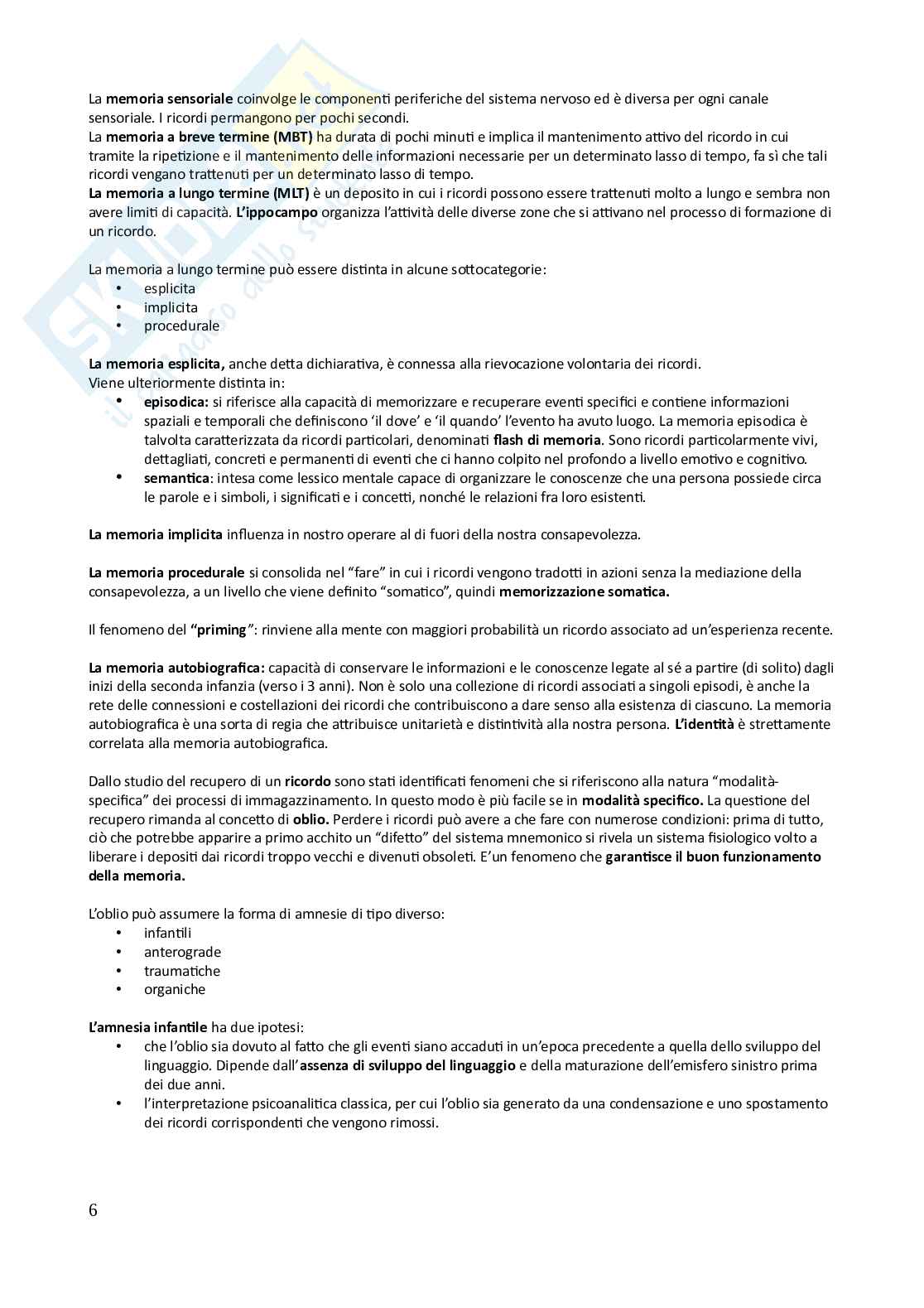 La memoria sensoriale coinvolge le componenti periferiche del sistema nervoso ed è diversa per ogni canale sensoriale. I ricordi permangono per pochi secondi.
La memoria a breve termine (MBT) ha durata di pochi minuti e implica il mantenimento attivo del ricordo in cui tramite la ripetizione e il mantenimento delle informazioni necessarie per un determinato lasso di tempo, fa sì che tali ricordi vengano trattenuti per un determinato lasso di tempo.
La memoria a lungo termine (MLT) è un deposito in cui i ricordi possono essere trattenuti molto a lungo e sembra non avere limiti di capacità. L'ippocampo organizza l'attività delle diverse zone che si attivano nel processo di formazione di un ricordo.

La memoria a lungo termine può essere distinta in alcune sottocategorie:
• esplicita
• implicita
• procedurale

La memoria esplicita, anche detta dichiarativa, è connessa alla rievocazione volontaria dei ricordi.
Viene ulteriormente distinta in:
• episodica: si riferisce alla capacità di memorizzare e recuperare eventi specifici e contiene informazioni spaziali e temporali che definiscono 'il dove' e 'il quando' l'evento ha avuto luogo. La memoria episodica è talvolta caratterizzata da ricordi particolari, denominati flash di memoria. Sono ricordi particolarmente vivi, dettagliati, concreti e permanenti di eventi che ci hanno colpito nel profondo a livello emotivo e cognitivo.
• semantica: intesa come lessico mentale capace di organizzare le conoscenze che una persona possiede circa le parole e i simboli, i significati e i concetti, nonché le relazioni fra loro esistenti.

La memoria implicita influenza in nostro operare al di fuori della nostra consapevolezza.

La memoria procedurale si consolida nel "fare" in cui i ricordi vengono tradotti in azioni senza la mediazione della consapevolezza, a un livello che viene definito "somatico", quindi memorizzazione somatica.

Il fenomeno del "priming": rinviene alla mente con maggiori probabilità un ricordo associato ad un'esperienza recente.

La memoria autobiografica: capacità di conservare le informazioni e le conoscenze legate al sé a partire (di solito) dagli inizi della seconda infanzia (verso i 3 anni). Non è solo una collezione di ricordi associati a singoli episodi, è anche la rete delle connessioni e costellazioni dei ricordi che contribuiscono a dare senso alla esistenza di ciascuno. La memoria autobiografica è una sorta di regia che attribuisce unitarietà e distintività alla nostra persona. L'identità è strettamente correlata alla memoria autobiografica.

Dallo studio del recupero di un ricordo sono stati identificati fenomeni che si riferiscono alla natura "modalità-specifica" dei processi di immagazzinamento. In questo modo è più facile se in modalità specifico. La questione del recupero rimanda al concetto di oblio. Perdere i ricordi può avere a che fare con numerose condizioni: prima di tutto, ciò che potrebbe apparire a primo acchito un "difetto" del sistema mnemonico si rivela un sistema fisiologico volto a liberare i depositi dai ricordi troppo vecchi e divenuti obsoleti. E'un fenomeno che garantisce il buon funzionamento della memoria.

L'oblio può assumere la forma di amnesie di tipo diverso:
• infantili
• anterograde
• traumatiche
• organiche

L'amnesia infantile ha due ipotesi:
• che l'oblio sia dovuto al fatto che gli eventi siano accaduti in un'epoca precedente a quella dello sviluppo del linguaggio. Dipende dall'assenza di sviluppo del linguaggio e della maturazione dell'emisfero sinistro prima dei due anni.
• l'interpretazione psicoanalitica classica, per cui l'oblio sia generato da una condensazione e uno spostamento dei ricordi corrispondenti che vengono rimossi.

6